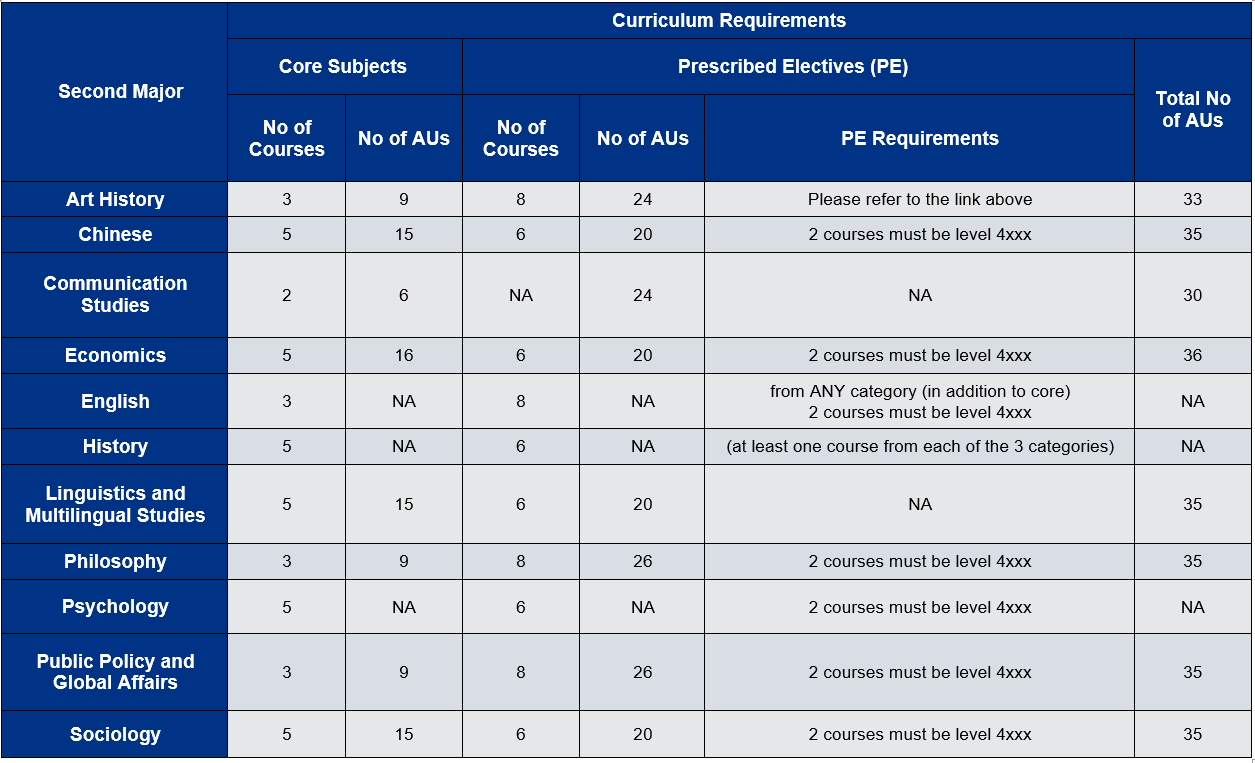 | Second Major | Curriculum Requirements | | | | | |
|---|---|---|---|---|---|---|
| | Core Subjects | | Prescribed Electives (PE) | | | Total No of AUs |
| | No of Courses | No of AUs | No of Courses | No of AUs | PE Requirements | |
| Art History | 3 | 9 | 8 | 24 | Please refer to the link above | 33 |
| Chinese | 5 | 15 | 6 | 20 | 2 courses must be level 4xxx | 35 |
| Communication Studies | 2 | 6 | NA | 24 | NA | 30 |
| Economics | 5 | 16 | 6 | 20 | 2 courses must be level 4xxx | 36 |
| English | 3 | NA | 8 | NA | from ANY category (in addition to core) 2 courses must be level 4xxx | NA |
| History | 5 | NA | 6 | NA | (at least one course from each of the 3 categories) | NA |
| Linguistics and Multilingual Studies | 5 | 15 | 6 | 20 | NA | 35 |
| Philosophy | 3 | 9 | 8 | 26 | 2 courses must be level 4xxx | 35 |
| Psychology | 5 | NA | 6 | NA | 2 courses must be level 4xxx | NA |
| Public Policy and Global Affairs | 3 | 9 | 8 | 26 | 2 courses must be level 4xxx | 35 |
| Sociology | 5 | 15 | 6 | 20 | 2 courses must be level 4xxx | 35 |